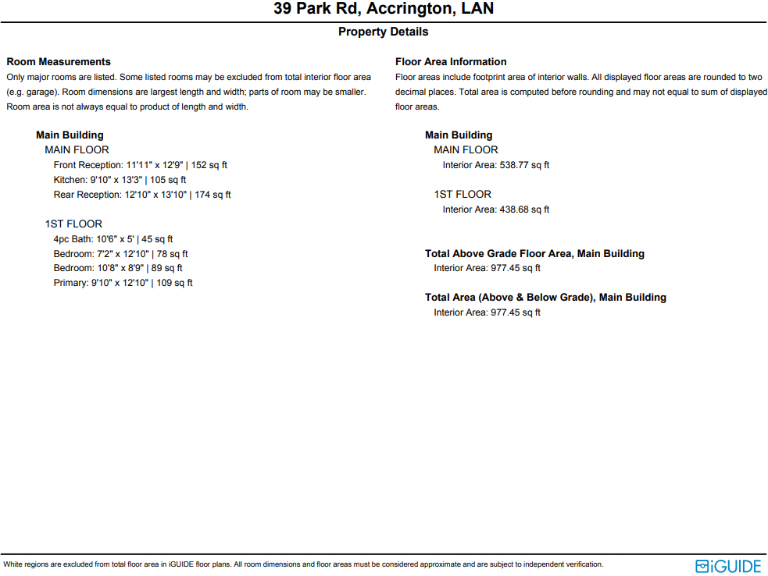 39 Park Rd, Accrington, LAN

Property Details

Room Measurements
Only major rooms are listed. Some listed rooms may be excluded from total interior floor area (e.g. garage). Room dimensions are largest length and width; parts of room may be smaller. Room area is not always equal to product of length and width.

Main Building
MAIN FLOOR
Front Reception: 11'11" x 12'9" | 152 sq ft
Kitchen: 9'10" x 13'3" | 105 sq ft
Rear Reception: 12'10" x 13'10" | 174 sq ft

1ST FLOOR
4pc Bath: 10'6" x 5' | 45 sq ft
Bedroom: 7'2" x 12'10" | 78 sq ft
Bedroom: 10'8" x 8'9" | 89 sq ft
Primary: 9'10" x 12'10" | 109 sq ft

Floor Area Information
Floor areas include footprint area of interior walls. All displayed floor areas are rounded to two decimal places. Total area is computed before rounding and may not equal to sum of displayed floor areas.

Main Building
MAIN FLOOR
Interior Area: 538.77 sq ft

1ST FLOOR
Interior Area: 438.68 sq ft

Total Above Grade Floor Area, Main Building
Interior Area: 977.45 sq ft

Total Area (Above & Below Grade), Main Building
Interior Area: 977.45 sq ft

White regions are excluded from total floor area in iGUIDE floor plans. All room dimensions and floor areas must be considered approximate and are subject to independent verification.

iGUIDE